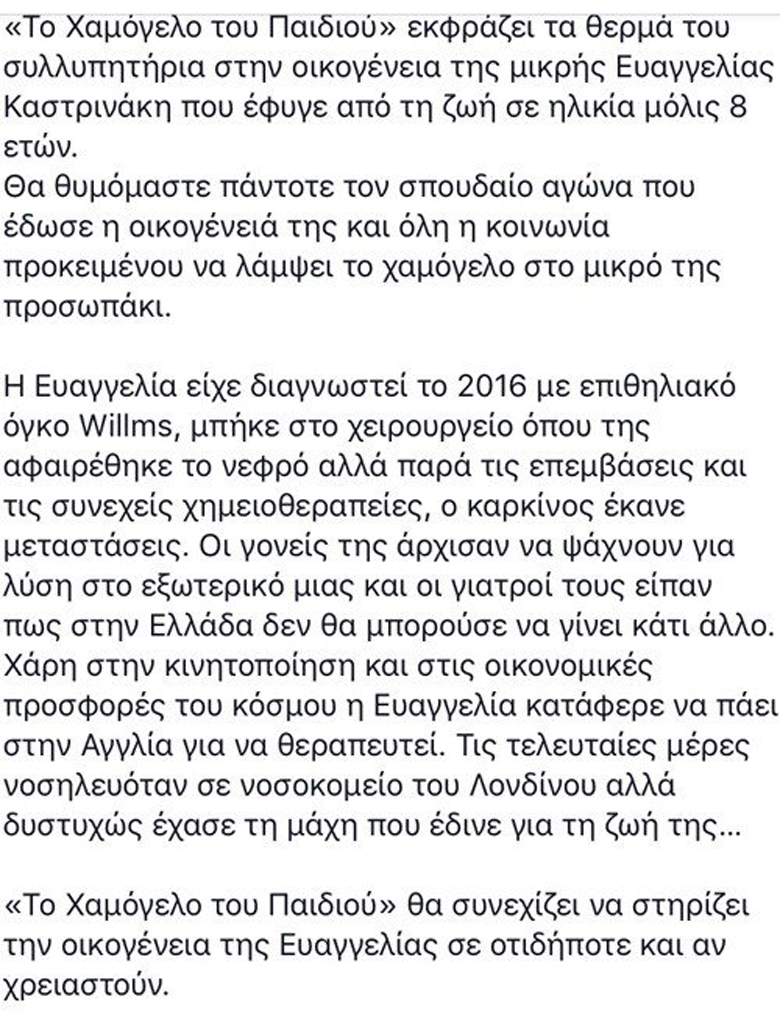 «Το Χαμόγελο του Παιδιού» εκφράζει τα θερμά του συλλυπητήρια στην οικογένεια της μικρής Ευαγγελίας Καστρινάκη που έφυγε από τη ζωή σε ηλικία μόλις 8 ετών.
Θα θυμόμαστε πάντοτε τον σπουδαίο αγώνα που έδωσε η οικογένειά της και όλη η κοινωνία προκειμένου να λάμψει το χαμόγελο στο μικρό της προσωπάκι.

Η Ευαγγελία είχε διαγνωστεί το 2016 με επιθηλιακό όγκο Willms, μπήκε στο χειρουργείο όπου της αφαιρέθηκε το νεφρό αλλά παρά τις επεμβάσεις και τις συνεχείς χημειοθεραπείες, ο καρκίνος έκανε μεταστάσεις. Οι γονείς της άρχισαν να ψάχνουν για λύση στο εξωτερικό μιας και οι γιατροί τους είπαν πως στην Ελλάδα δεν θα μπορούσε να γίνει κάτι άλλο. Χάρη στην κινητοποίηση και στις οικονομικές προσφορές του κόσμου η Ευαγγελία κατάφερε να πάει στην Αγγλία για να θεραπευτεί. Τις τελευταίες μέρες νοσηλευόταν σε νοσοκομείο του Λονδίνου αλλά δυστυχώς έχασε τη μάχη που έδινε για τη ζωή της...

«Το Χαμόγελο του Παιδιού» θα συνεχίζει να στηρίζει την οικογένεια της Ευαγγελίας σε οτιδήποτε και αν χρειαστούν.